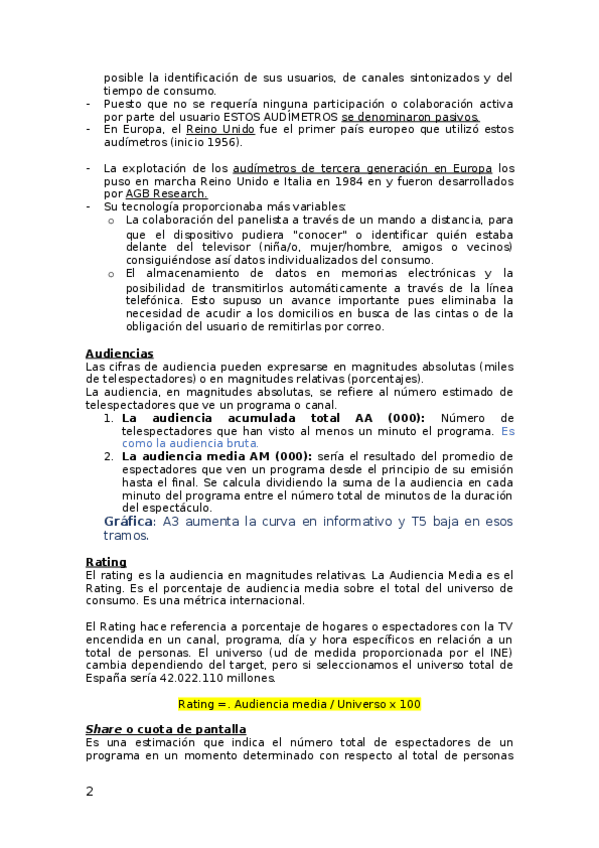 posible la identificación de sus usuarios, de canales sintonizados y del tiempo de consumo.
- Puesto que no se requería ninguna participación o colaboración activa por parte del usuario ESTOS AUDÍMETROS se denominaron pasivos.
- En Europa, el Reino Unido fue el primer país europeo que utilizó estos audímetros (inicio 1956).

- La explotación de los audímetros de tercera generación en Europa los puso en marcha Reino Unido e Italia en 1984 en y fueron desarrollados por AGB Research.
- Su tecnología proporcionaba más variables:
  o La colaboración del panelista a través de un mando a distancia, para que el dispositivo pudiera "conocer" o identificar quién estaba delante del televisor (niña/o, mujer/hombre, amigos o vecinos) consiguiéndose así datos individualizados del consumo.
  o El almacenamiento de datos en memorias electrónicas y la posibilidad de transmitirlos automáticamente a través de la línea telefónica. Esto supuso un avance importante pues eliminaba la necesidad de acudir a los domicilios en busca de las cintas o de la obligación del usuario de remitirlas por correo.

Audiencias
Las cifras de audiencia pueden expresarse en magnitudes absolutas (miles de telespectadores) o en magnitudes relativas (porcentajes).
La audiencia, en magnitudes absolutas, se refiere al número estimado de telespectadores que ve un programa o canal.
1. La audiencia acumulada total AA (000): Número de telespectadores que han visto al menos un minuto el programa. Es como la audiencia bruta.
2. La audiencia media AM (000): sería el resultado del promedio de espectadores que ven un programa desde el principio de su emisión hasta el final. Se calcula dividiendo la suma de la audiencia en cada minuto del programa entre el número total de minutos de la duración del espectáculo.
Gráfica: A3 aumenta la curva en informativo y T5 baja en esos tramos.

Rating
El rating es la audiencia en magnitudes relativas. La Audiencia Media es el Rating. Es el porcentaje de audiencia media sobre el total del universo de consumo. Es una métrica internacional.

El Rating hace referencia a porcentaje de hogares o espectadores con la TV encendida en un canal, programa, día y hora específicos en relación a un total de personas. El universo (ud de medida proporcionada por el INE) cambia dependiendo del target, pero si seleccionamos el universo total de España sería 42.022.110 millones.

Rating =. Audiencia media / Universo x 100

Share o cuota de pantalla
Es una estimación que indica el número total de espectadores de un programa en un momento determinado con respecto al total de personas

2